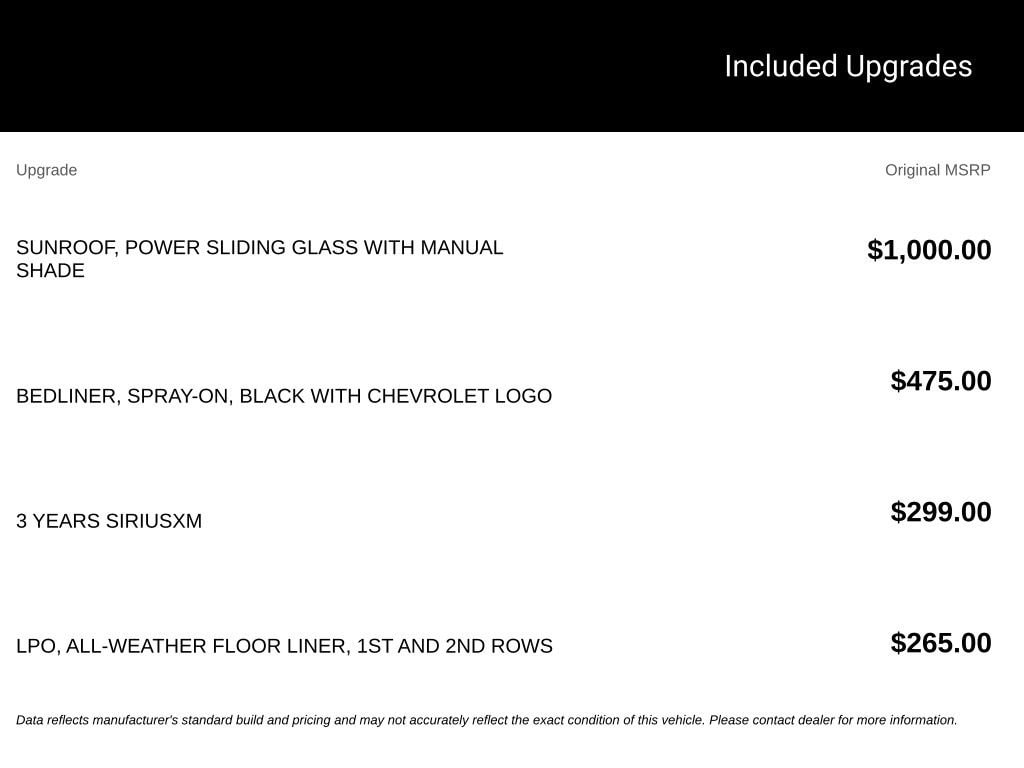 Included Upgrades

| Upgrade | Original MSRP |
|---|---|
| SUNROOF, POWER SLIDING GLASS WITH MANUAL SHADE | $1,000.00 |
| BEDLINER, SPRAY-ON, BLACK WITH CHEVROLET LOGO | $475.00 |
| 3 YEARS SIRIUSXM | $299.00 |
| LPO, ALL-WEATHER FLOOR LINER, 1ST AND 2ND ROWS | $265.00 |

Data reflects manufacturer's standard build and pricing and may not accurately reflect the exact condition of this vehicle. Please contact dealer for more information.